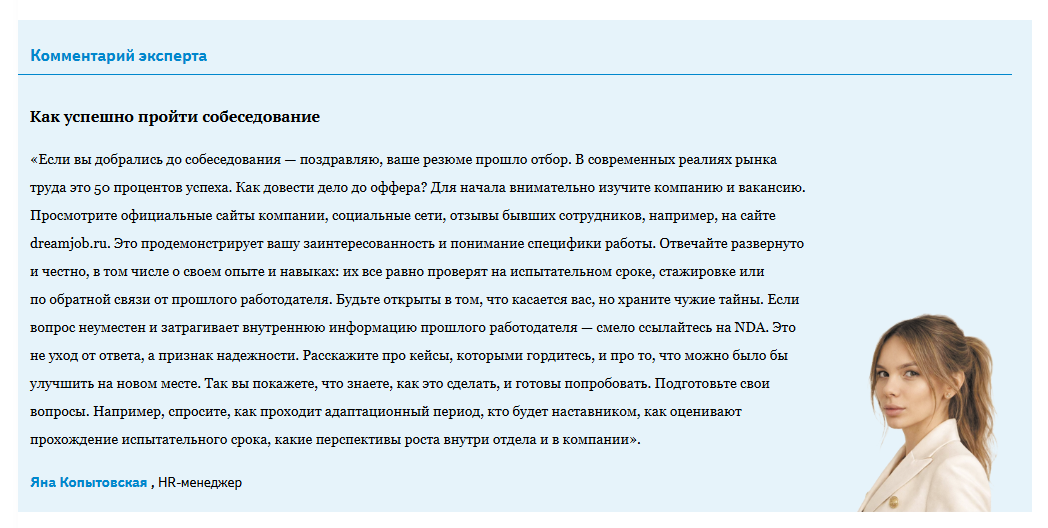 Комментарий эксперта

Как успешно пройти собеседование

«Если вы добрались до собеседования — поздравляю, ваше резюме прошло отбор. В современных реалиях рынка труда это 50 процентов успеха. Как довести дело до оффера? Для начала внимательно изучите компанию и вакансию. Просмотрите официальные сайты компании, социальные сети, отзывы бывших сотрудников, например, на сайте dreamjob.ru. Это продемонстрирует вашу заинтересованность и понимание специфики работы. Отвечайте развернуто и честно, в том числе о своем опыте и навыках: их все равно проверят на испытательном сроке, стажировке или по обратной связи от прошлого работодателя. Будьте открыты в том, что касается вас, но храните чужие тайны. Если вопрос неуместен и затрагивает внутреннюю информацию прошлого работодателя — смело ссылайтесь на NDA. Это не уход от ответа, а признак надежности. Расскажите про кейсы, которыми гордитесь, и про то, что можно было бы улучшить на новом месте. Так вы покажете, что знаете, как это сделать, и готовы попробовать. Подготовьте свои вопросы. Например, спросите, как проходит адаптационный период, кто будет наставником, как оценивают прохождение испытательного срока, какие перспективы роста внутри отдела и в компании».

Яна Копытовская , HR-менеджер